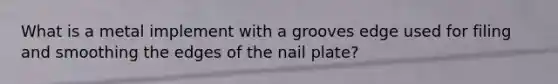 What is a metal implement with a grooves edge used for filing and smoothing the edges of the nail plate?